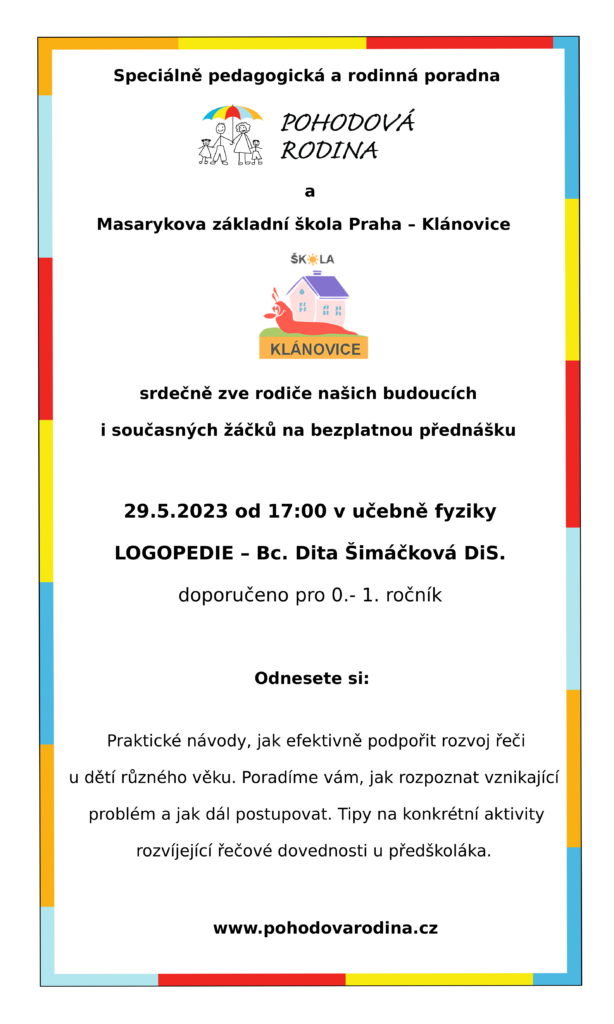 Speciálně pedagogická a rodinná poradna

POHODOVÁ RODINA

a

Masarykova základní škola Praha – Klánovice

ŠKOLA

KLÁNOVICE

srdečně zve rodiče našich budoucích i současných žáčků na bezplatnou přednášku

29.5.2023 od 17:00 v učebně fyziky

LOGOPEDIE – Bc. Dita Šimáčková DiS.

doporučeno pro 0.- 1. ročník

Odnesete si:

Praktické návody, jak efektivně podpořit rozvoj řeči u dětí různého věku. Poradíme vám, jak rozpoznat vznikající problém a jak dál postupovat. Tipy na konkrétní aktivity rozvíjející řečové dovednosti u předškoláka.

www.pohodovarodina.cz